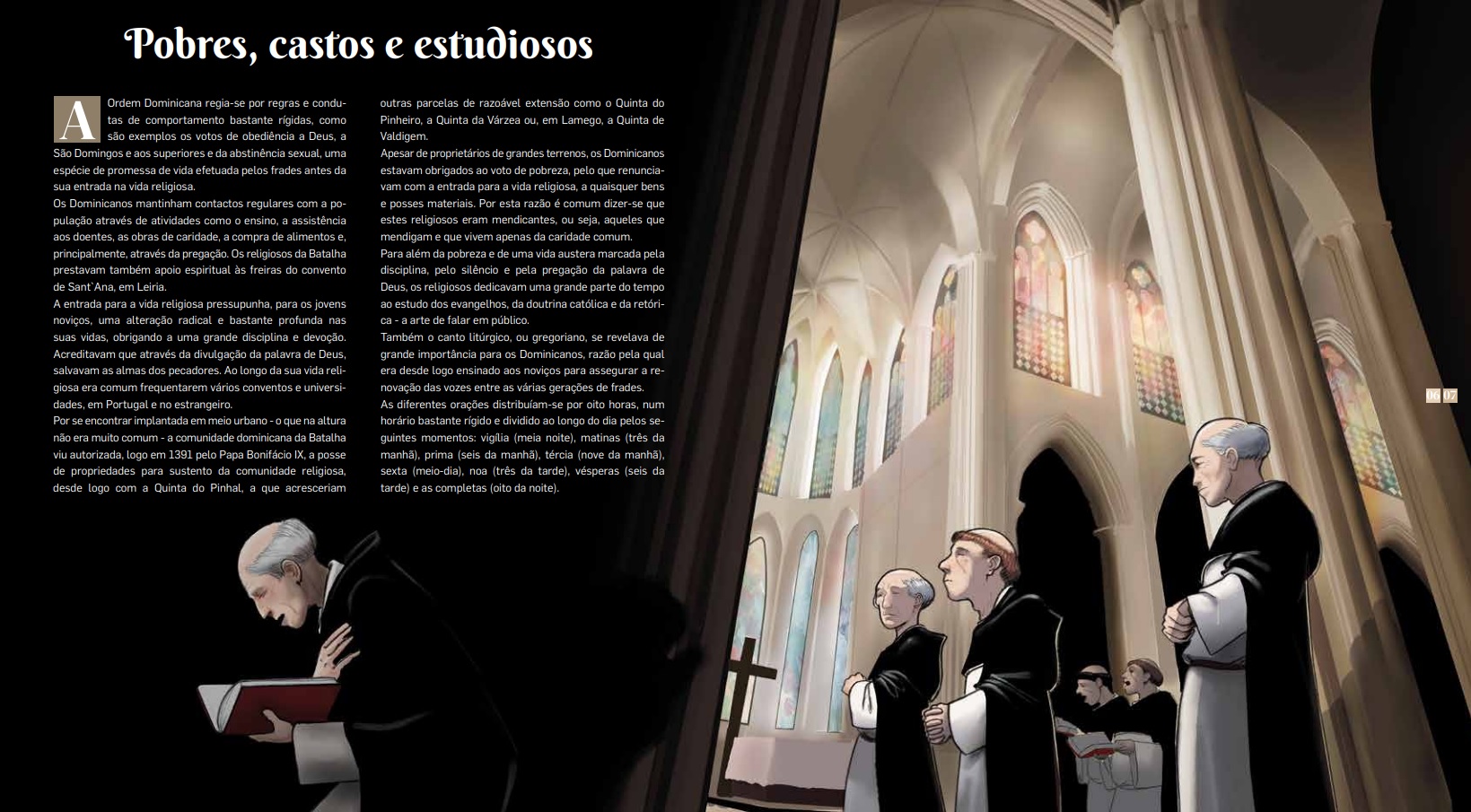 Pobres, castos e estudiosos

A Ordem Dominicana regia-se por regras e condutas de comportamento bastante rígidas, como são exemplos os votos de obediência a Deus, a São Domingos e aos superiores e da abstinência sexual, uma espécie de promessa de vida efetuada pelos frades antes da sua entrada na vida religiosa.
Os Dominicanos mantinham contactos regulares com a população através de atividades como o ensino, a assistência aos doentes, as obras de caridade, a compra de alimentos e, principalmente, através da pregação. Os religiosos da Batalha prestavam também apoio espiritual às freiras do convento de Sant`Ana, em Leiria.
A entrada para a vida religiosa pressupunha, para os jovens noviços, uma alteração radical e bastante profunda nas suas vidas, obrigando a uma grande disciplina e devoção. Acreditavam que através da divulgação da palavra de Deus, salvavam as almas dos pecadores. Ao longo da sua vida religiosa era comum frequentarem vários conventos e universidades, em Portugal e no estrangeiro.
Por se encontrar implantada em meio urbano - o que na altura não era muito comum - a comunidade dominicana da Batalha viu autorizada, logo em 1391 pelo Papa Bonifácio IX, a posse de propriedades para sustento da comunidade religiosa, desde logo com a Quinta do Pinhal, a que acresceriam outras parcelas de razoável extensão como o Quinta do Pinheiro, a Quinta da Várzea ou, em Lamego, a Quinta de Valdigem.
Apesar de proprietários de grandes terrenos, os Dominicanos estavam obrigados ao voto de pobreza, pelo que renunciavam com a entrada para a vida religiosa, a quaisquer bens e posses materiais. Por esta razão é comum dizer-se que estes religiosos eram mendicantes, ou seja, aqueles que mendigam e que vivem apenas da caridade comum.
Para além da pobreza e de uma vida austera marcada pela disciplina, pelo silêncio e pela pregação da palavra de Deus, os religiosos dedicavam uma grande parte do tempo ao estudo dos evangelhos, da doutrina católica e da retórica - a arte de falar em público.
Também o canto litúrgico, ou gregoriano, se revelava de grande importância para os Dominicanos, razão pela qual era desde logo ensinado aos noviços para assegurar a renovação das vozes entre as várias gerações de frades.
As diferentes orações distribuíam-se por oito horas, num horário bastante rígido e dividido ao longo do dia pelos seguintes momentos: vigília (meia noite), matinas (três da manhã), prima (seis da manhã), tércia (nove da manhã), sexta (meio-dia), noa (três da tarde), vésperas (seis da tarde) e as completas (oito da noite).

06 07